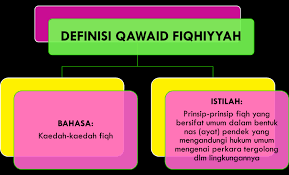 DEFINISI QAWAID FIQHIYYAH

BAHASA:
Kaedah-kaedah fiqh

ISTILAH:
Prinsip-prinsip fiqh yang bersifat umum dalam bentuk nas (ayat) pendek yang mengandungi hukum umum mengenai perkara tergolong dlm lingkungannya